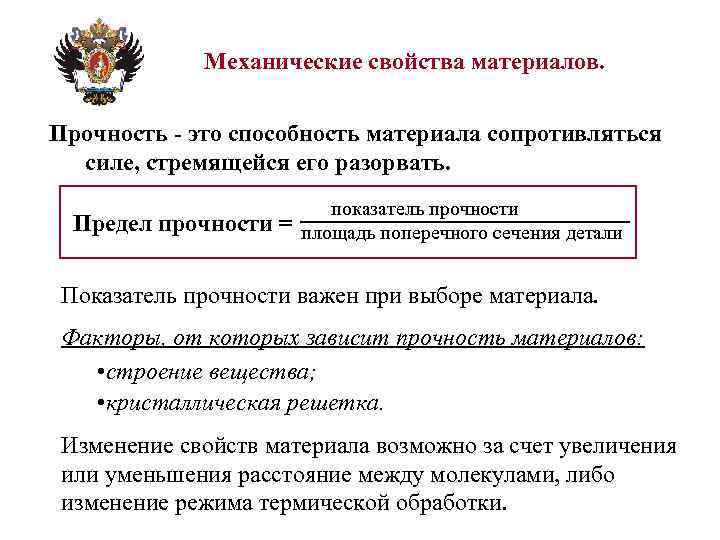 Механические свойства материалов.

Прочность - это способность материала сопротивляться силе, стремящейся его разорвать.

Предел прочности = $\frac{\text{показатель прочности}}{\text{площадь поперечного сечения детали}}$

Показатель прочности важен при выборе материала.

Факторы, от которых зависит прочность материалов:

•строение вещества;

•кристаллическая решетка.

Изменение свойств материала возможно за счет увеличения или уменьшения расстояние между молекулами, либо изменение режима термической обработки.